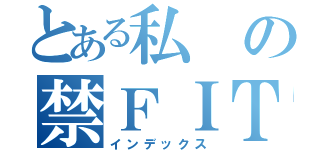 とある私の
禁ＦＩＴ
インデックス